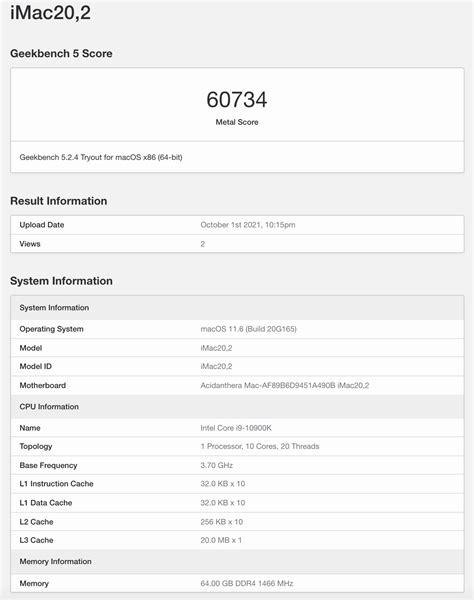 iMac20,2

Geekbench 5 Score

60734

Metal Score

Geekbench 5.2.4 Tryout for macOS x86 (64-bit)

Result Information

| Upload Date | October 1st 2021, 10:15pm |
|---|---|
| Views | 2 |

System Information

| System Information | |
|---|---|
| Operating System | macOS 11.6 (Build 20G165) |
| Model | iMac20,2 |
| Model ID | iMac20,2 |
| Motherboard | Acidanthera Mac-AF89B6D9451A490B iMac20,2 |
| CPU Information | |
| Name | Intel Core i9-10900K |
| Topology | 1 Processor, 10 Cores, 20 Threads |
| Base Frequency | 3.70 GHz |
| L1 Instruction Cache | 32.0 KB x 10 |
| L1 Data Cache | 32.0 KB x 10 |
| L2 Cache | 256 KB x 10 |
| L3 Cache | 20.0 MB x 1 |
| Memory Information | |
| Memory | 64.00 GB DDR4 1466 MHz |